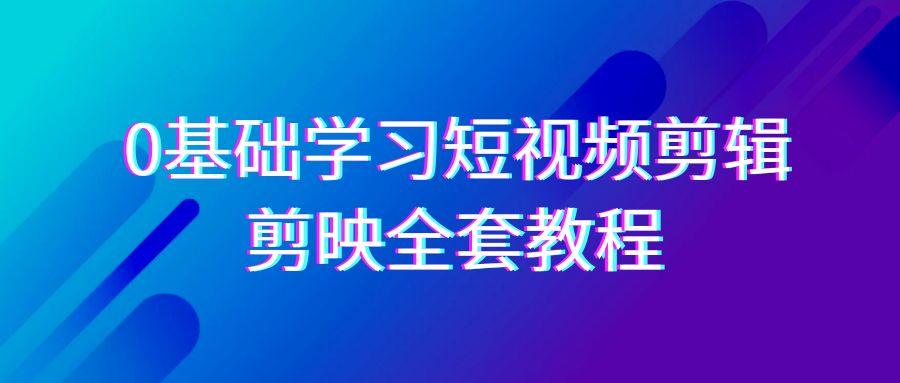 0基础学习短视频剪辑
剪映全套教程